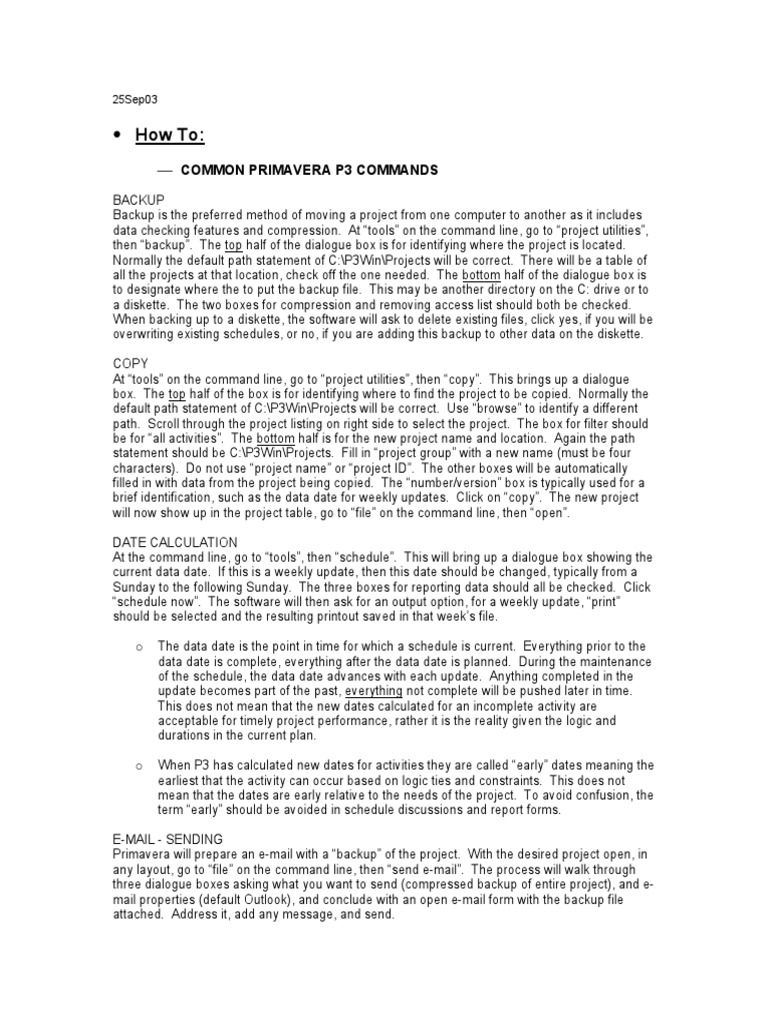 25Sep03

• How To:

— COMMON PRIMAVERA P3 COMMANDS

BACKUP
Backup is the preferred method of moving a project from one computer to another as it includes data checking features and compression. At "tools" on the command line, go to "project utilities", then "backup". The top half of the dialogue box is for identifying where the project is located. Normally the default path statement of C:\P3Win\Projects will be correct. There will be a table of all the projects at that location, check off the one needed. The bottom half of the dialogue box is to designate where the to put the backup file. This may be another directory on the C: drive or to a diskette. The two boxes for compression and removing access list should both be checked. When backing up to a diskette, the software will ask to delete existing files, click yes, if you will be overwriting existing schedules, or no, if you are adding this backup to other data on the diskette.

COPY
At "tools" on the command line, go to "project utilities", then "copy". This brings up a dialogue box. The top half of the box is for identifying where to find the project to be copied. Normally the default path statement of C:\P3Win\Projects will be correct. Use "browse" to identify a different path. Scroll through the project listing on right side to select the project. The box for filter should be for "all activities". The bottom half is for the new project name and location. Again the path statement should be C:\P3Win\Projects. Fill in "project group" with a new name (must be four characters). Do not use "project name" or "project ID". The other boxes will be automatically filled in with data from the project being copied. The "number/version" box is typically used for a brief identification, such as the data date for weekly updates. Click on "copy". The new project will now show up in the project table, go to "file" on the command line, then "open".

DATE CALCULATION
At the command line, go to "tools", then "schedule". This will bring up a dialogue box showing the current data date. If this is a weekly update, then this date should be changed, typically from a Sunday to the following Sunday. The three boxes for reporting data should all be checked. Click "schedule now". The software will then ask for an output option, for a weekly update, "print" should be selected and the resulting printout saved in that week's file.

o The data date is the point in time for which a schedule is current. Everything prior to the data date is complete, everything after the data date is planned. During the maintenance of the schedule, the data date advances with each update. Anything completed in the update becomes part of the past, everything not complete will be pushed later in time. This does not mean that the new dates calculated for an incomplete activity are acceptable for timely project performance, rather it is the reality given the logic and durations in the current plan.

o When P3 has calculated new dates for activities they are called "early" dates meaning the earliest that the activity can occur based on logic ties and constraints. This does not mean that the dates are early relative to the needs of the project. To avoid confusion, the term "early" should be avoided in schedule discussions and report forms.

E-MAIL - SENDING
Primavera will prepare an e-mail with a "backup" of the project. With the desired project open, in any layout, go to "file" on the command line, then "send e-mail". The process will walk through three dialogue boxes asking what you want to send (compressed backup of entire project), and e-mail properties (default Outlook), and conclude with an open e-mail form with the backup file attached. Address it, add any message, and send.